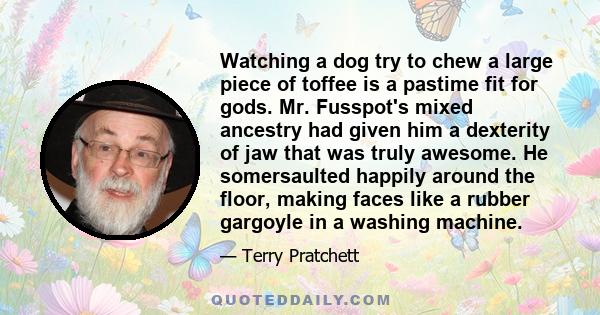 Watching a dog try to chew a large piece of toffee is a pastime fit for gods. Mr. Fusspot's mixed ancestry had given him a dexterity of jaw that was truly awesome. He somersaulted happily around the floor, making faces like a rubber gargoyle in a washing machine.

— Terry Pratchett

QUOTEDDAILY.COM